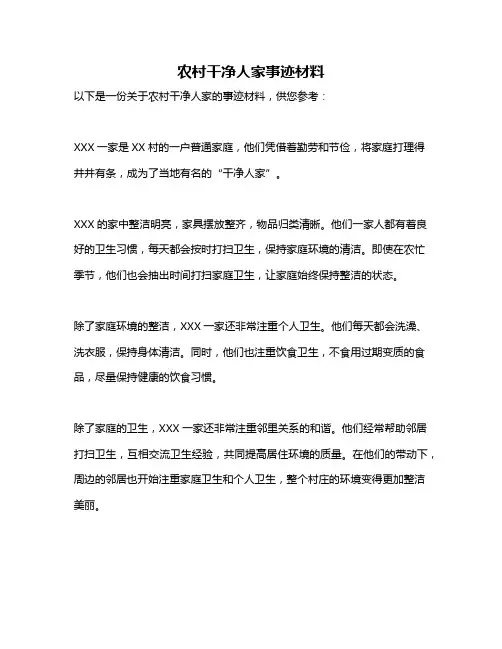 农村干净人家事迹材料

以下是一份关于农村干净人家的事迹材料，供您参考：

XXX 一家是 XX 村的一户普通家庭，他们凭借着勤劳和节俭，将家庭打理得井井有条，成为了当地有名的“干净人家”。

XXX 的家中整洁明亮，家具摆放整齐，物品归类清晰。他们一家人都有着良好的卫生习惯，每天都会按时打扫卫生，保持家庭环境的清洁。即使在农忙季节，他们也会抽出时间打扫家庭卫生，让家庭始终保持整洁的状态。

除了家庭环境的整洁，XXX 一家还非常注重个人卫生。他们每天都会洗澡、洗衣服，保持身体清洁。同时，他们也注重饮食卫生，不食用过期变质的食品，尽量保持健康的饮食习惯。

除了家庭的卫生，XXX 一家还非常注重邻里关系的和谐。他们经常帮助邻居打扫卫生，互相交流卫生经验，共同提高居住环境的质量。在他们的带动下，周边的邻居也开始注重家庭卫生和个人卫生，整个村庄的环境变得更加整洁美丽。